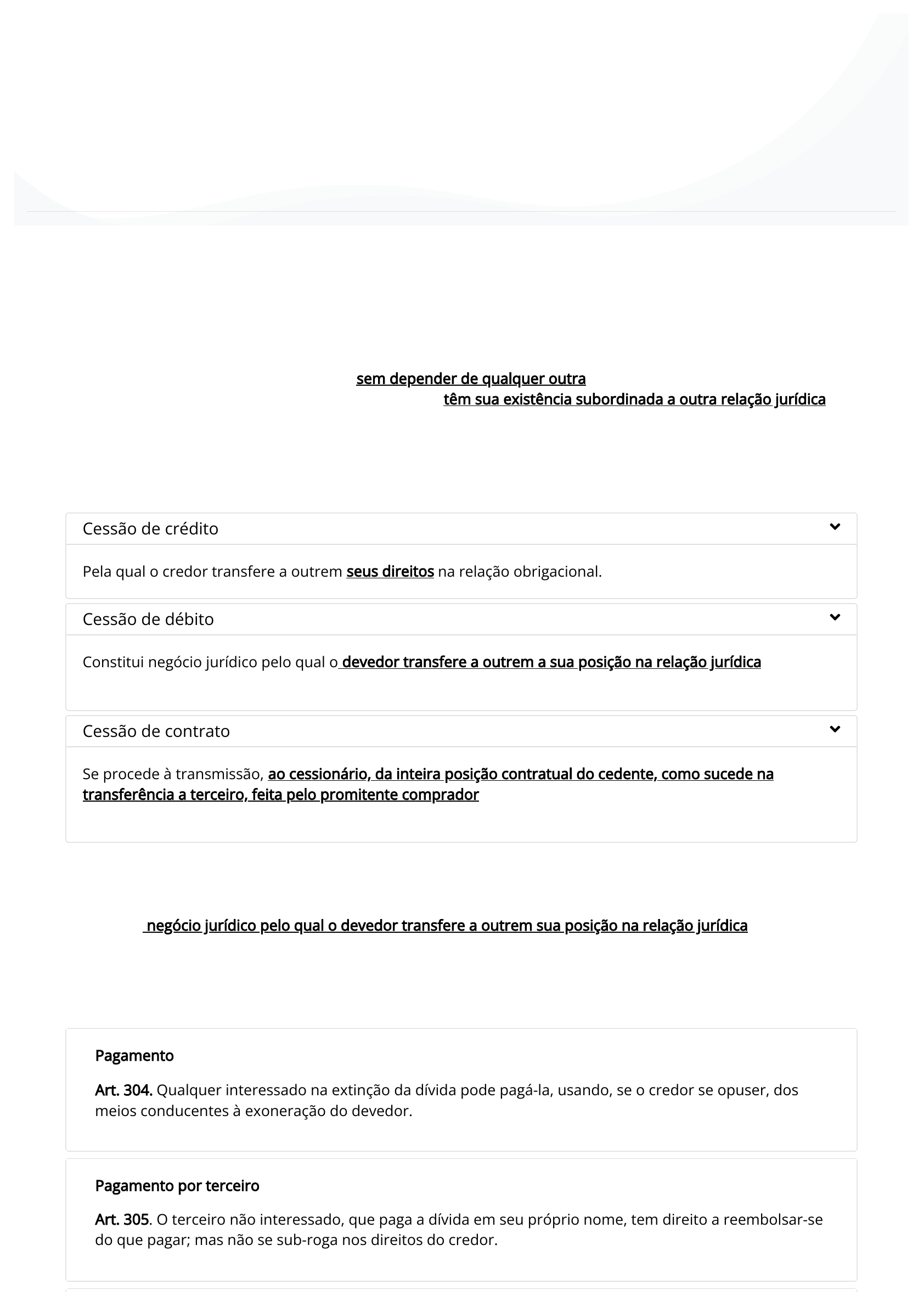 sem depender de qualquer outra
têm sua existência subordinada a outra relação jurídica

Cessão de crédito

Pela qual o credor transfere a outrem seus direitos na relação obrigacional.

Cessão de débito

Constitui negócio jurídico pelo qual o devedor transfere a outrem a sua posição na relação jurídica

Cessão de contrato

Se procede à transmissão, ao cessionário, da inteira posição contratual do cedente, como sucede na transferência a terceiro, feita pelo promitente comprador

negócio jurídico pelo qual o devedor transfere a outrem sua posição na relação jurídica

Pagamento

Art. 304. Qualquer interessado na extinção da dívida pode pagá-la, usando, se o credor se opuser, dos meios conducentes à exoneração do devedor.

Pagamento por terceiro

Art. 305. O terceiro não interessado, que paga a dívida em seu próprio nome, tem direito a reembolsar-se do que pagar; mas não se sub-roga nos direitos do credor.